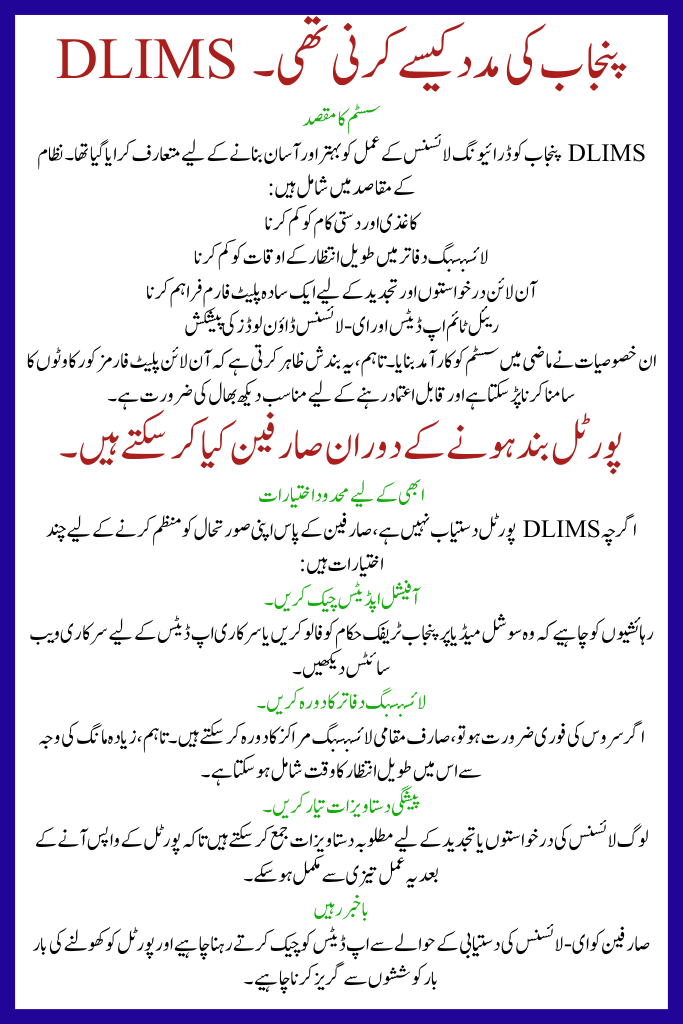 DLIMS پنجاب کی مدد کیسے کرنی تھی۔

سسٹم کا مقصد

DLIMS پنجاب کو ڈرائیونگ لائسنس کے عمل کو بہتر اور آسان بنانے کے لیے متعارف کرایا گیا تھا۔ نظام کے مقاصد میں شامل ہیں:

کاغذی اور دستی کام کو کم کرنا

لائسنسنگ دفاتر میں طویل انتظار کے اوقات کو کم کرنا

آن لائن درخواستوں اور تجدید کے لیے ایک سادہ پلیٹ فارم فراہم کرنا

ریئل ٹائم اپ ڈیٹس اور ای-لائسنس ڈاؤن لوڈز کی پیشکش

ان خصوصیات نے ماضی میں سسٹم کو کارآمد بنایا۔ تاہم، یہ بندش ظاہر کرتی ہے کہ آن لائن پلیٹ فارمز کو رکاوٹوں کا سامنا کرنا پڑ سکتا ہے اور قابل اعتماد رہنے کے لیے مناسب دیکھ بھال کی ضرورت ہے۔

پورٹل بند ہونے کے دوران صارفین کیا کر سکتے ہیں۔

ابھی کے لیے محدود اختیارات

اگرچہ DLIMS پورٹل دستیاب نہیں ہے، صارفین کے پاس اپنی صورتحال کو منظم کرنے کے لیے چند اختیارات ہیں:

آفیشل اپڈیٹس چیک کریں۔

رہائشیوں کو چاہیے کہ وہ سوشل میڈیا پر پنجاب ٹریفک حکام کو فالو کریں یا سرکاری اپ ڈیٹس کے لیے سرکاری ویب سائٹس دیکھیں۔

لائسنسنگ دفاتر کا دورہ کریں۔

اگر سروس کی فوری ضرورت ہو تو، صارف مقامی لائسنسنگ مراکز کا دورہ کر سکتے ہیں۔ تاہم، زیادہ مانگ کی وجہ سے اس میں طویل انتظار کا وقت شامل ہو سکتا ہے۔

پیشگی دستاویزات تیار کریں۔

لوگ لائسنس کی درخواستوں یا تجدید کے لیے مطلوبہ دستاویزات جمع کر سکتے ہیں تاکہ پورٹل کے واپس آنے کے بعد یہ عمل تیزی سے مکمل ہو سکے۔

باخبر رہیں

صارفین کو ای-لائسنس کی دستیابی کے حوالے سے اپ ڈیٹس کو چیک کرتے رہنا چاہیے اور پورٹل کو کھولنے کی بار بار کوششوں سے گریز کرنا چاہیے۔